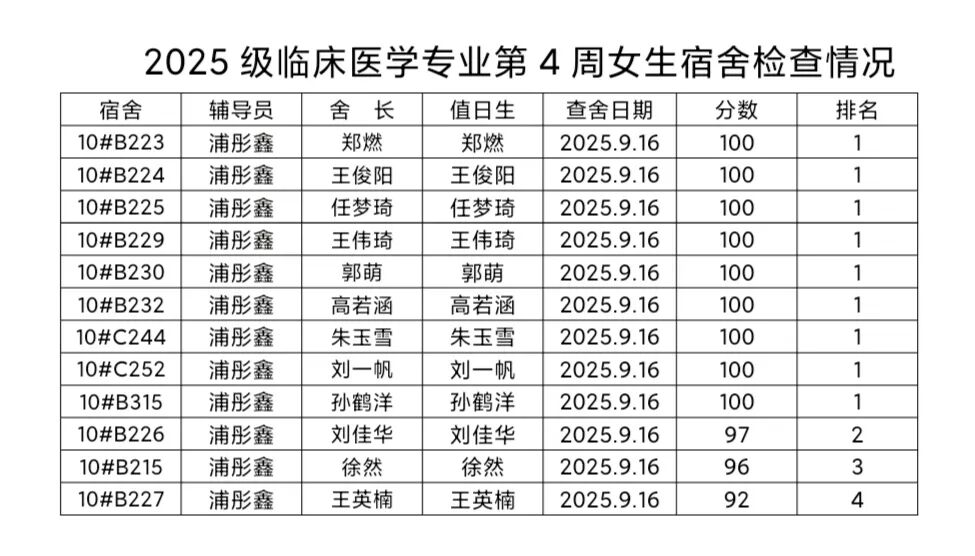 2025级临床医学专业第4周女生宿舍检查情况

| 宿舍 | 辅导员 | 舍 长 | 值日生 | 查舍日期 | 分数 | 排名 |
|---|---|---|---|---|---|---|
| 10#B223 | 浦彤鑫 | 郑燃 | 郑燃 | 2025.9.16 | 100 | 1 |
| 10#B224 | 浦彤鑫 | 王俊阳 | 王俊阳 | 2025.9.16 | 100 | 1 |
| 10#B225 | 浦彤鑫 | 任梦琦 | 任梦琦 | 2025.9.16 | 100 | 1 |
| 10#B229 | 浦彤鑫 | 王伟琦 | 王伟琦 | 2025.9.16 | 100 | 1 |
| 10#B230 | 浦彤鑫 | 郭萌 | 郭萌 | 2025.9.16 | 100 | 1 |
| 10#B232 | 浦彤鑫 | 高若涵 | 高若涵 | 2025.9.16 | 100 | 1 |
| 10#C244 | 浦彤鑫 | 朱玉雪 | 朱玉雪 | 2025.9.16 | 100 | 1 |
| 10#C252 | 浦彤鑫 | 刘一帆 | 刘一帆 | 2025.9.16 | 100 | 1 |
| 10#B315 | 浦彤鑫 | 孙鹤洋 | 孙鹤洋 | 2025.9.16 | 100 | 1 |
| 10#B226 | 浦彤鑫 | 刘佳华 | 刘佳华 | 2025.9.16 | 97 | 2 |
| 10#B215 | 浦彤鑫 | 徐然 | 徐然 | 2025.9.16 | 96 | 3 |
| 10#B227 | 浦彤鑫 | 王英楠 | 王英楠 | 2025.9.16 | 92 | 4 |